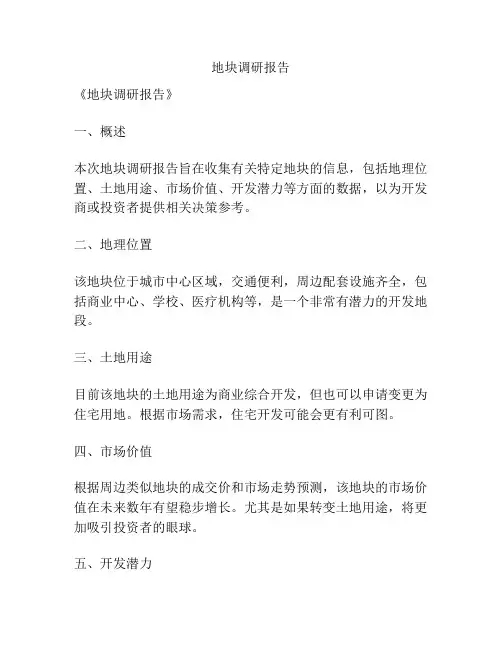 地块调研报告

《地块调研报告》

一、概述

本次地块调研报告旨在收集有关特定地块的信息，包括地理位置、土地用途、市场价值、开发潜力等方面的数据，以为开发商或投资者提供相关决策参考。

二、地理位置

该地块位于城市中心区域，交通便利，周边配套设施齐全，包括商业中心、学校、医疗机构等，是一个非常有潜力的开发地段。

三、土地用途

目前该地块的土地用途为商业综合开发，但也可以申请变更为住宅用地。根据市场需求，住宅开发可能会更有利可图。

四、市场价值

根据周边类似地块的成交价和市场走势预测，该地块的市场价值在未来数年有望稳步增长。尤其是如果转变土地用途，将更加吸引投资者的眼球。

五、开发潜力